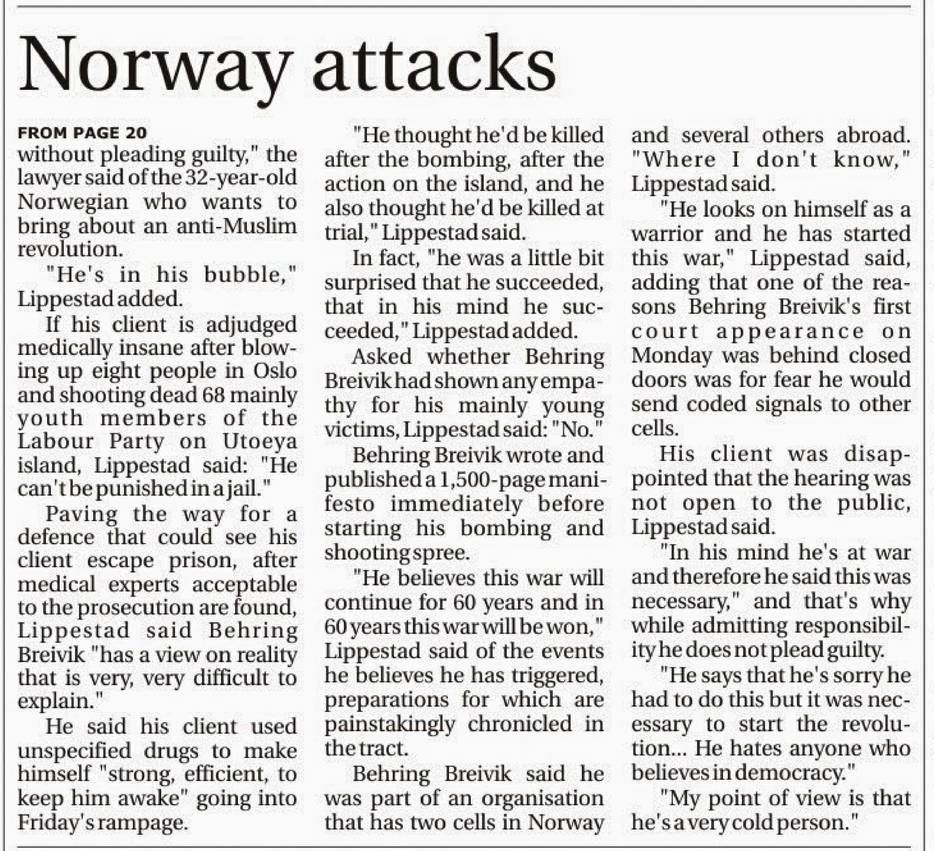 Norway attacks

FROM PAGE 20
without pleading guilty," the lawyer said of the 32-year-old Norwegian who wants to bring about an anti-Muslim revolution.

"He's in his bubble," Lippestad added.

If his client is adjudged medically insane after blowing up eight people in Oslo and shooting dead 68 mainly youth members of the Labour Party on Utoeya island, Lippestad said: "He can't be punished in a jail."

Paving the way for a defence that could see his client escape prison, after medical experts acceptable to the prosecution are found, Lippestad said Behring Breivik "has a view on reality that is very, very difficult to explain."

He said his client used unspecified drugs to make himself "strong, efficient, to keep him awake" going into Friday's rampage.

"He thought he'd be killed after the bombing, after the action on the island, and he also thought he'd be killed at trial," Lippestad said.

In fact, "he was a little bit surprised that he succeeded, that in his mind he succeeded," Lippestad added.

Asked whether Behring Breivik had shown any empathy for his mainly young victims, Lippestad said: "No."

Behring Breivik wrote and published a 1,500-page manifesto immediately before starting his bombing and shooting spree.

"He believes this war will continue for 60 years and in 60 years this war will be won," Lippestad said of the events he believes he has triggered, preparations for which are painstakingly chronicled in the tract.

Behring Breivik said he was part of an organisation that has two cells in Norway and several others abroad. "Where I don't know," Lippestad said.

"He looks on himself as a warrior and he has started this war," Lippestad said, adding that one of the reasons Behring Breivik's first court appearance on Monday was behind closed doors was for fear he would send coded signals to other cells.

His client was disappointed that the hearing was not open to the public, Lippestad said.

"In his mind he's at war and therefore he said this was necessary," and that's why while admitting responsibility he does not plead guilty.

"He says that he's sorry he had to do this but it was necessary to start the revolution... He hates anyone who believes in democracy."

"My point of view is that he's a very cold person."